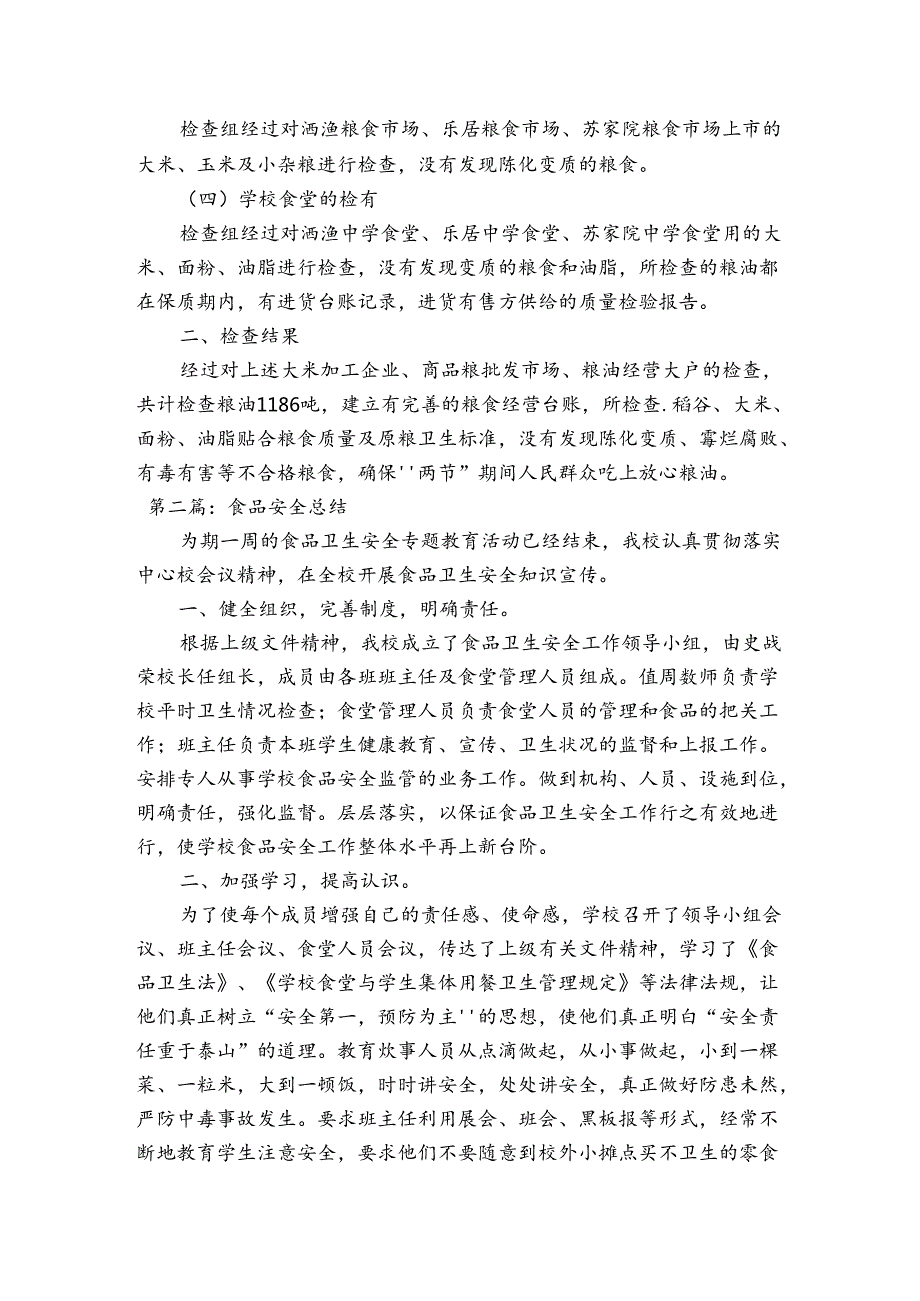 检查组经过对洒渔粮食市场、乐居粮食市场、苏家院粮食市场上市的大米、玉米及小杂粮进行检查，没有发现陈化变质的粮食。

（四）学校食堂的检有

检查组经过对洒渔中学食堂、乐居中学食堂、苏家院中学食堂用的大米、面粉、油脂进行检查，没有发现变质的粮食和油脂，所检查的粮油都在保质期内，有进货台账记录，进货有售方供给的质量检验报告。

二、检查结果

经过对上述大米加工企业、商品粮批发市场、粮油经营大户的检查，共计检查粮油1186吨，建立有完善的粮食经营台账，所检查.稻谷、大米、面粉、油脂贴合粮食质量及原粮卫生标准，没有发现陈化变质、霉烂腐败、有毒有害等不合格粮食，确保''两节”期间人民群众吃上放心粮油。

第二篇：食品安全总结

为期一周的食品卫生安全专题教育活动已经结束，我校认真贯彻落实中心校会议精神，在全校开展食品卫生安全知识宣传。

一、健全组织，完善制度，明确责任。

根据上级文件精神，我校成立了食品卫生安全工作领导小组，由史战荣校长任组长，成员由各班班主任及食堂管理人员组成。值周数师负责学校平时卫生情况检查；食堂管理人员负责食堂人员的管理和食品的把关工作；班主任负责本班学生健康教育、宣传、卫生状况的监督和上报工作。安排专人从事学校食品安全监管的业务工作。做到机构、人员、设施到位，明确责任，强化监督。层层落实，以保证食品卫生安全工作行之有效地进行，使学校食品安全工作整体水平再上新台阶。

二、加强学习，提高认识。

为了使每个成员增强自己的责任感、使命感，学校召开了领导小组会议、班主任会议、食堂人员会议，传达了上级有关文件精神，学习了《食品卫生法》、《学校食堂与学生集体用餐卫生管理规定》等法律法规，让他们真正树立“安全第一，预防为主''的思想，使他们真正明白“安全责任重于泰山”的道理。教育炊事人员从点滴做起，从小事做起，小到一棵菜、一粒米，大到一顿饭，时时讲安全，处处讲安全，真正做好防患未然，严防中毒事故发生。要求班主任利用展会、班会、黑板报等形式，经常不断地教育学生注意安全，要求他们不要随意到校外小摊点买不卫生的零食